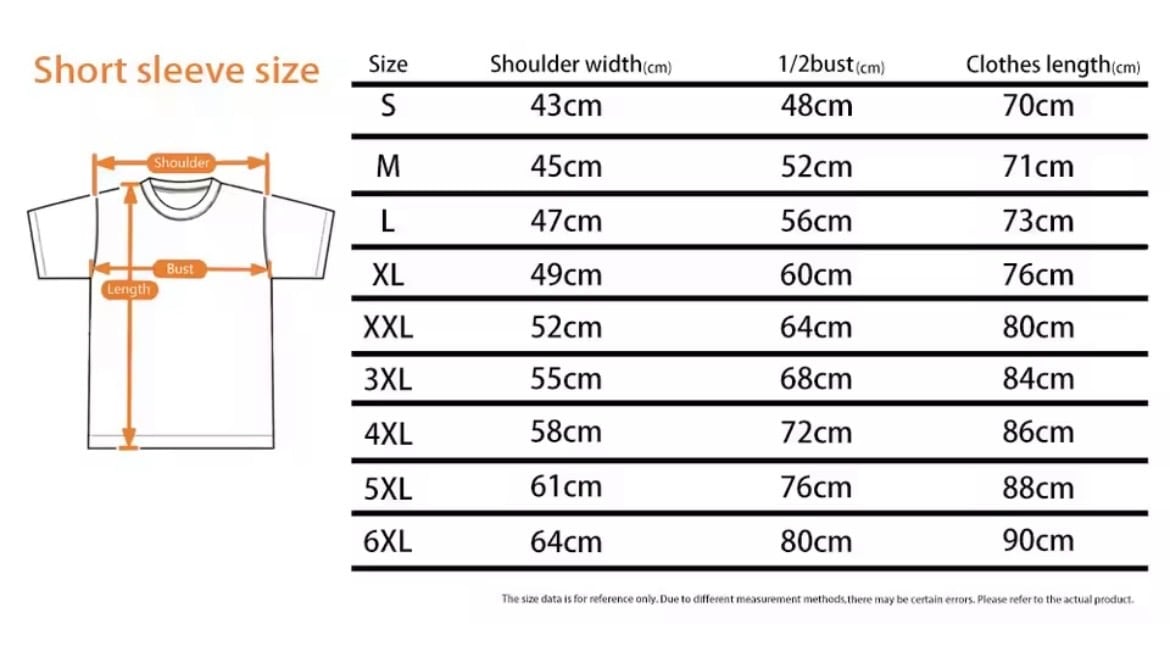 Short sleeve size

Shoulder

Bust

Length

| Size | Shoulder width(cm) | 1/2bust(cm) | Clothes length(cm) |
|---|---|---|---|
| S | 43cm | 48cm | 70cm |
| M | 45cm | 52cm | 71cm |
| L | 47cm | 56cm | 73cm |
| XL | 49cm | 60cm | 76cm |
| XXL | 52cm | 64cm | 80cm |
| 3XL | 55cm | 68cm | 84cm |
| 4XL | 58cm | 72cm | 86cm |
| 5XL | 61cm | 76cm | 88cm |
| 6XL | 64cm | 80cm | 90cm |

The size data is for reference only. Due to different measurement methods,there may be certain errors. Please refer to the actual product.